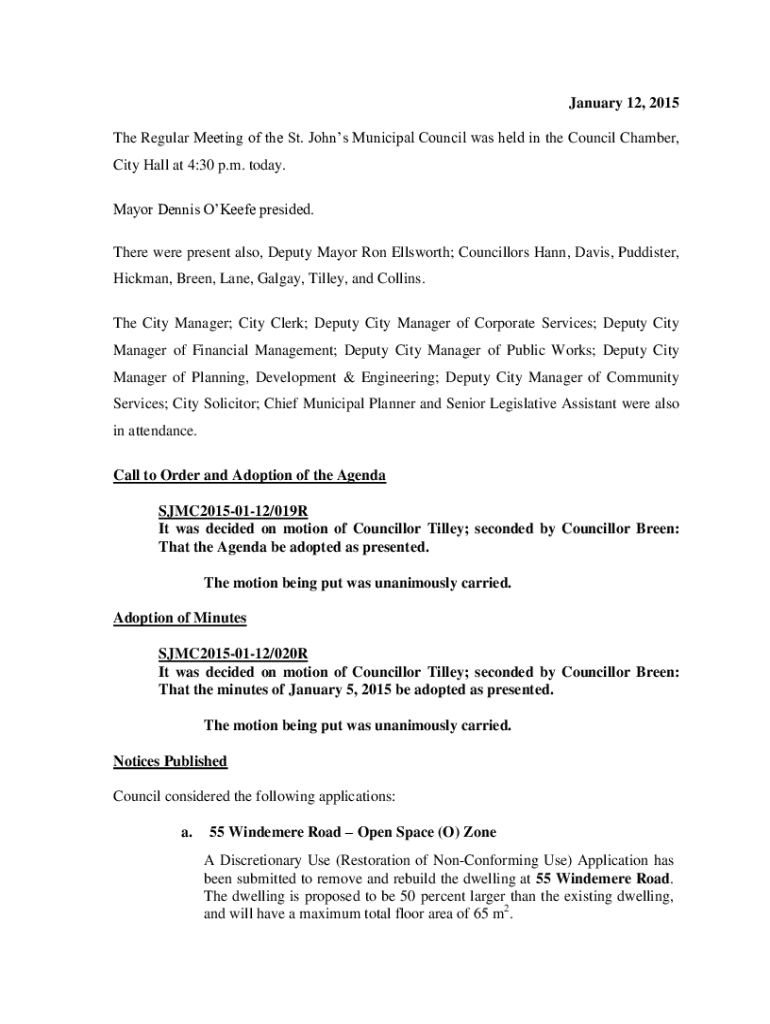 January 12, 2015

The Regular Meeting of the St. John's Municipal Council was held in the Council Chamber, City Hall at 4:30 p.m. today.

Mayor Dennis O'Keefe presided.

There were present also, Deputy Mayor Ron Ellsworth; Councillors Hann, Davis, Puddister, Hickman, Breen, Lane, Galgay, Tilley, and Collins.

The City Manager; City Clerk; Deputy City Manager of Corporate Services; Deputy City Manager of Financial Management; Deputy City Manager of Public Works; Deputy City Manager of Planning, Development & Engineering; Deputy City Manager of Community Services; City Solicitor; Chief Municipal Planner and Senior Legislative Assistant were also in attendance.

Call to Order and Adoption of the Agenda

SJMC2015-01-12/019R
It was decided on motion of Councillor Tilley; seconded by Councillor Breen: That the Agenda be adopted as presented.

The motion being put was unanimously carried.

Adoption of Minutes

SJMC2015-01-12/020R
It was decided on motion of Councillor Tilley; seconded by Councillor Breen: That the minutes of January 5, 2015 be adopted as presented.

The motion being put was unanimously carried.

Notices Published

Council considered the following applications:

a. 55 Windemere Road – Open Space (O) Zone

A Discretionary Use (Restoration of Non-Conforming Use) Application has been submitted to remove and rebuild the dwelling at 55 Windemere Road. The dwelling is proposed to be 50 percent larger than the existing dwelling, and will have a maximum total floor area of 65 $m^2$.